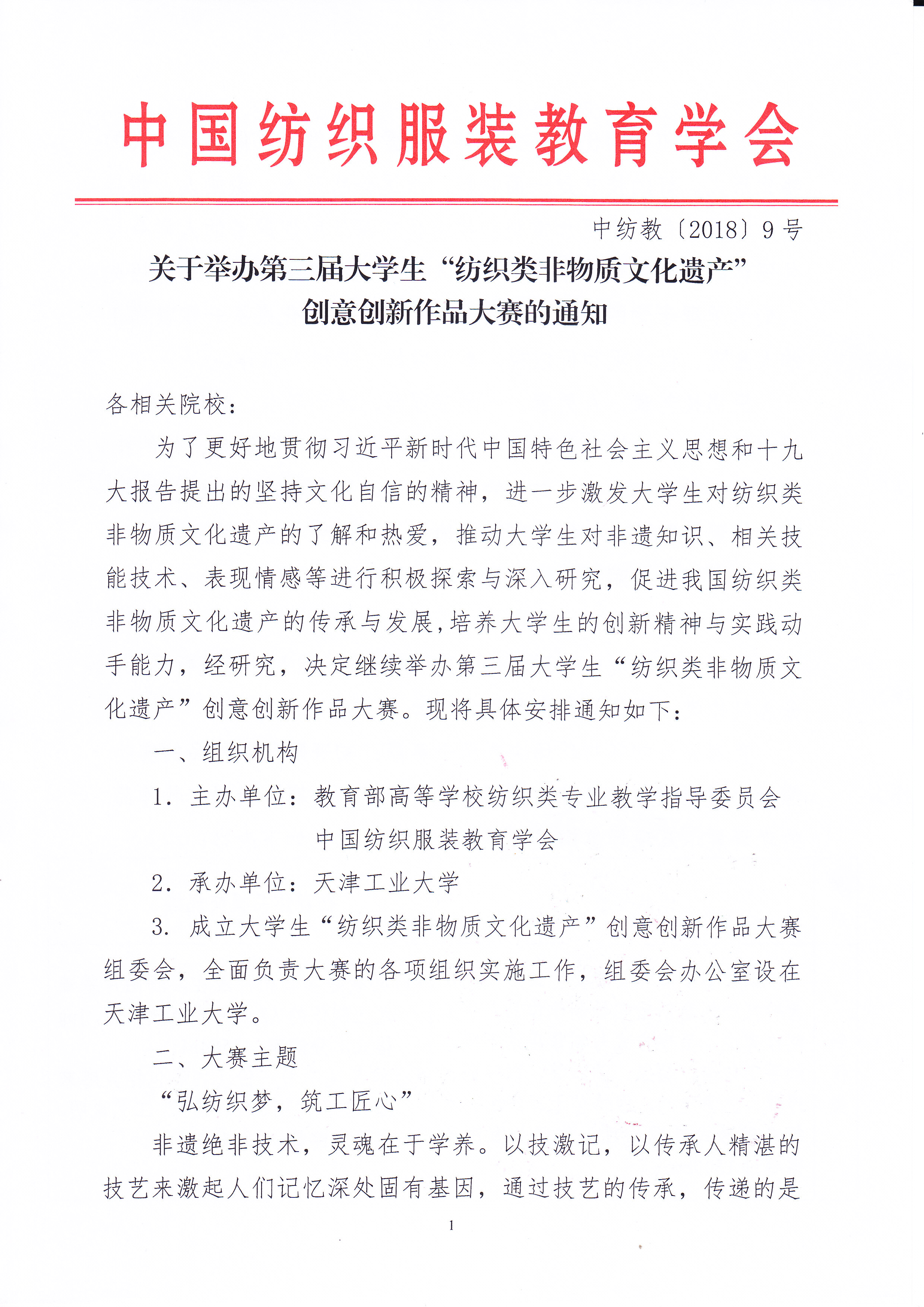 中国纺织服装教育学会

中纺教〔2018〕9号

关于举办第三届大学生“纺织类非物质文化遗产”创意创新作品大赛的通知

各相关院校：

为了更好地贯彻习近平新时代中国特色社会主义思想和十九大报告提出的坚持文化自信的精神，进一步激发大学生对纺织类非物质文化遗产的了解和热爱，推动大学生对非遗知识、相关技能技术、表现情感等进行积极探索与深入研究，促进我国纺织类非物质文化遗产的传承与发展，培养大学生的创新精神与实践动手能力，经研究，决定继续举办第三届大学生“纺织类非物质文化遗产”创意创新作品大赛。现将具体安排通知如下：

一、组织机构

1. 主办单位：教育部高等学校纺织类专业教学指导委员会
中国纺织服装教育学会

2. 承办单位：天津工业大学

3. 成立大学生“纺织类非物质文化遗产”创意创新作品大赛组委会，全面负责大赛的各项组织实施工作，组委会办公室设在天津工业大学。

二、大赛主题

“弘纺织梦，筑工匠心”

非遗绝非技术，灵魂在于学养。以技激记，以传承人精湛的技艺来激起人们记忆深处固有基因，通过技艺的传承，传递的是

1